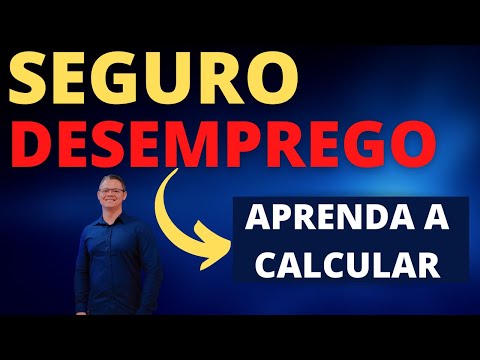 SEGURO
DESEMPREGO

APRENDA A CALCULAR